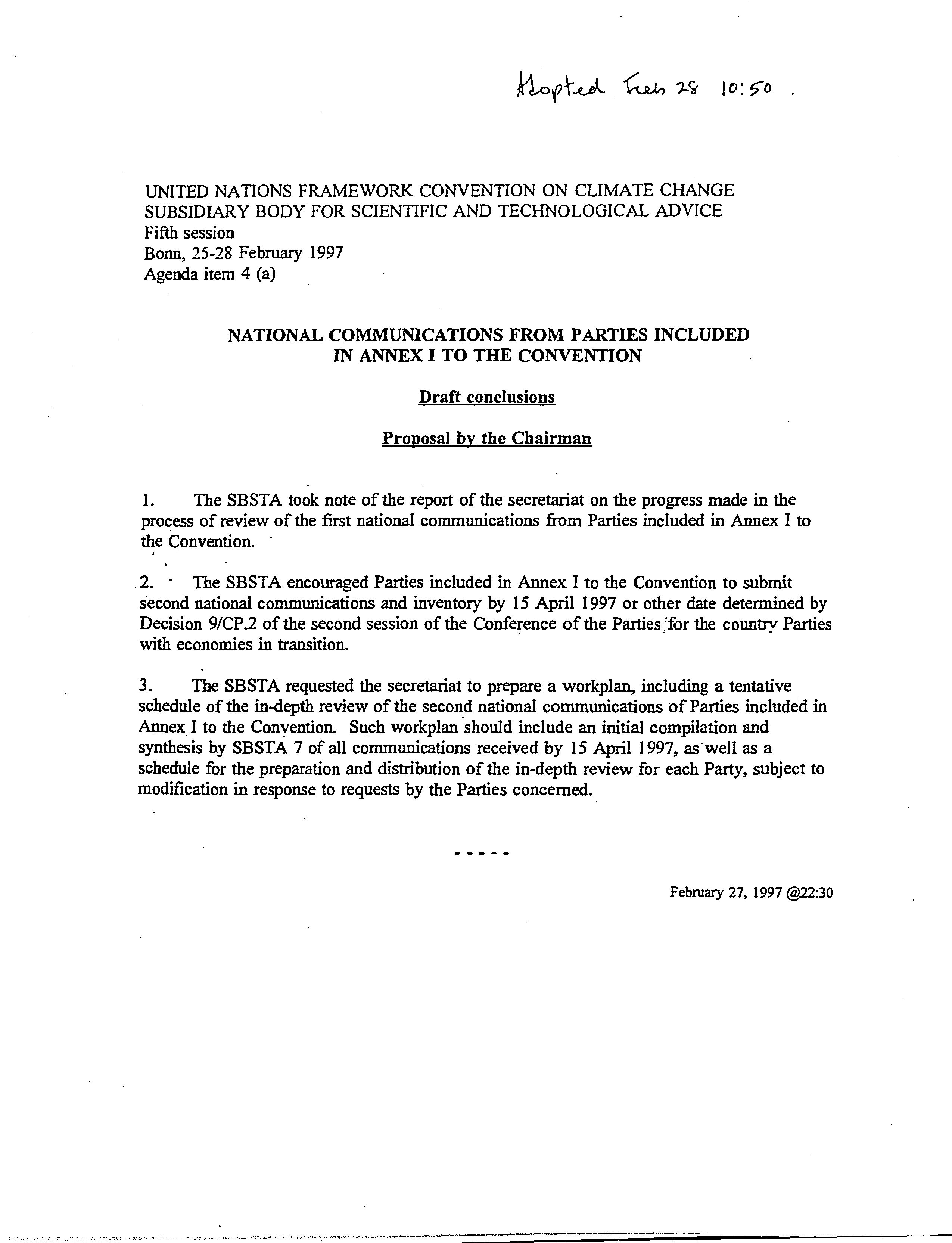 Adopted Feb 28 10:50 .

UNITED NATIONS FRAMEWORK CONVENTION ON CLIMATE CHANGE
SUBSIDIARY BODY FOR SCIENTIFIC AND TECHNOLOGICAL ADVICE
Fifth session
Bonn, 25-28 February 1997
Agenda item 4 (a)

NATIONAL COMMUNICATIONS FROM PARTIES INCLUDED IN ANNEX I TO THE CONVENTION

Draft conclusions

Proposal by the Chairman

1. The SBSTA took note of the report of the secretariat on the progress made in the process of review of the first national communications from Parties included in Annex I to the Convention.

2. The SBSTA encouraged Parties included in Annex I to the Convention to submit second national communications and inventory by 15 April 1997 or other date determined by Decision 9/CP.2 of the second session of the Conference of the Parties for the country Parties with economies in transition.

3. The SBSTA requested the secretariat to prepare a workplan, including a tentative schedule of the in-depth review of the second national communications of Parties included in Annex I to the Convention. Such workplan should include an initial compilation and synthesis by SBSTA 7 of all communications received by 15 April 1997, as well as a schedule for the preparation and distribution of the in-depth review for each Party, subject to modification in response to requests by the Parties concerned.

- - - - -

February 27, 1997 @22:30